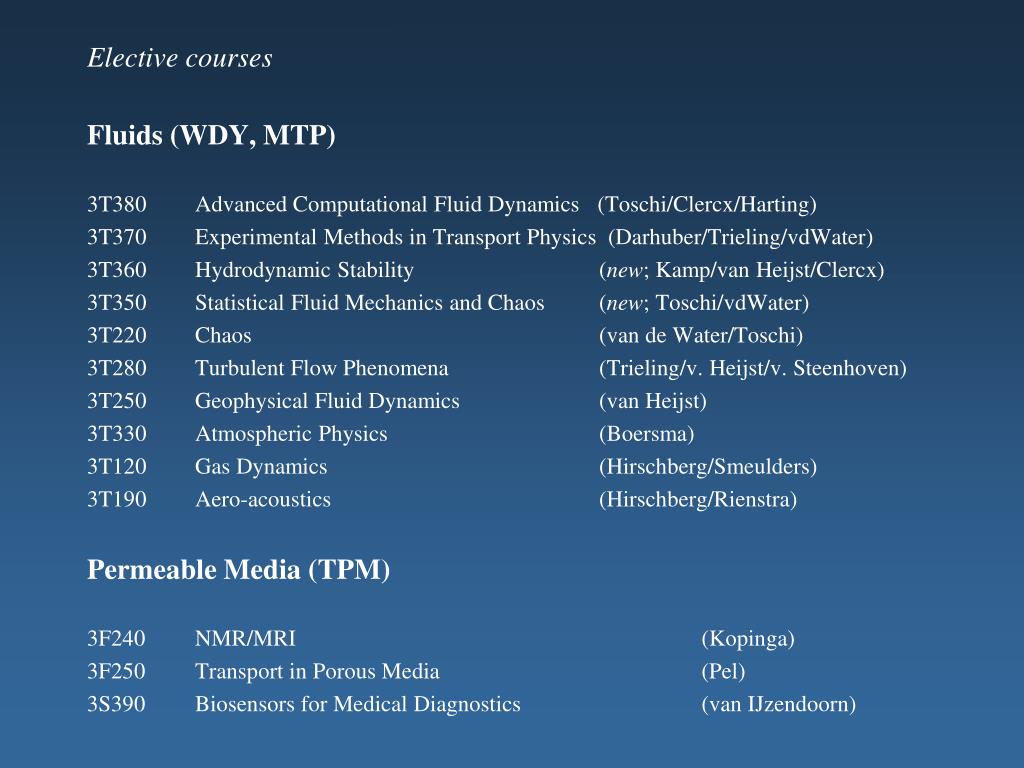 Elective courses

Fluids (WDY, MTP)

3T380 Advanced Computational Fluid Dynamics (Toschi/Clercx/Harting)
3T370 Experimental Methods in Transport Physics (Darhuber/Trieling/vdWater)
3T360 Hydrodynamic Stability (new; Kamp/van Heijst/Clercx)
3T350 Statistical Fluid Mechanics and Chaos (new; Toschi/vdWater)
3T220 Chaos (van de Water/Toschi)
3T280 Turbulent Flow Phenomena (Trieling/v. Heijst/v. Steenhoven)
3T250 Geophysical Fluid Dynamics (van Heijst)
3T330 Atmospheric Physics (Boersma)
3T120 Gas Dynamics (Hirschberg/Smeulders)
3T190 Aero-acoustics (Hirschberg/Rienstra)

Permeable Media (TPM)

3F240 NMR/MRI (Kopinga)
3F250 Transport in Porous Media (Pel)
3S390 Biosensors for Medical Diagnostics (van IJzendoorn)